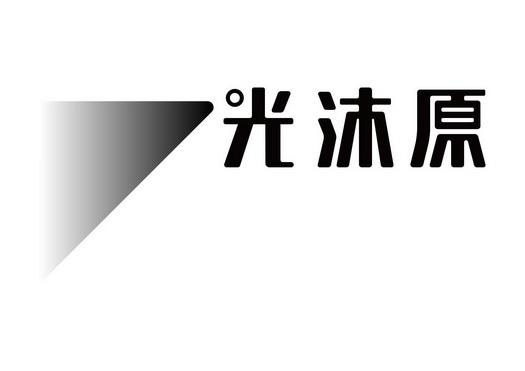 光沐原